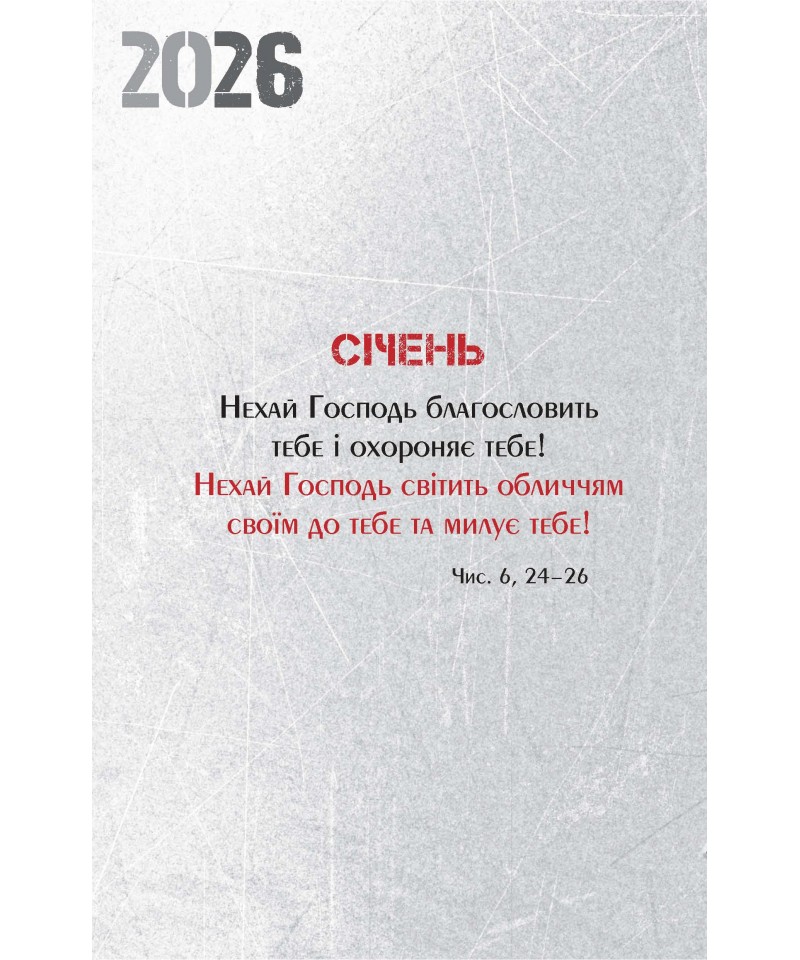 2026

СІЧЕНЬ

Нехай Господь благословить тебе і охороняє тебе! Нехай Господь світить обличчям своїм до тебе та милує тебе!

Чис. 6, 24–26